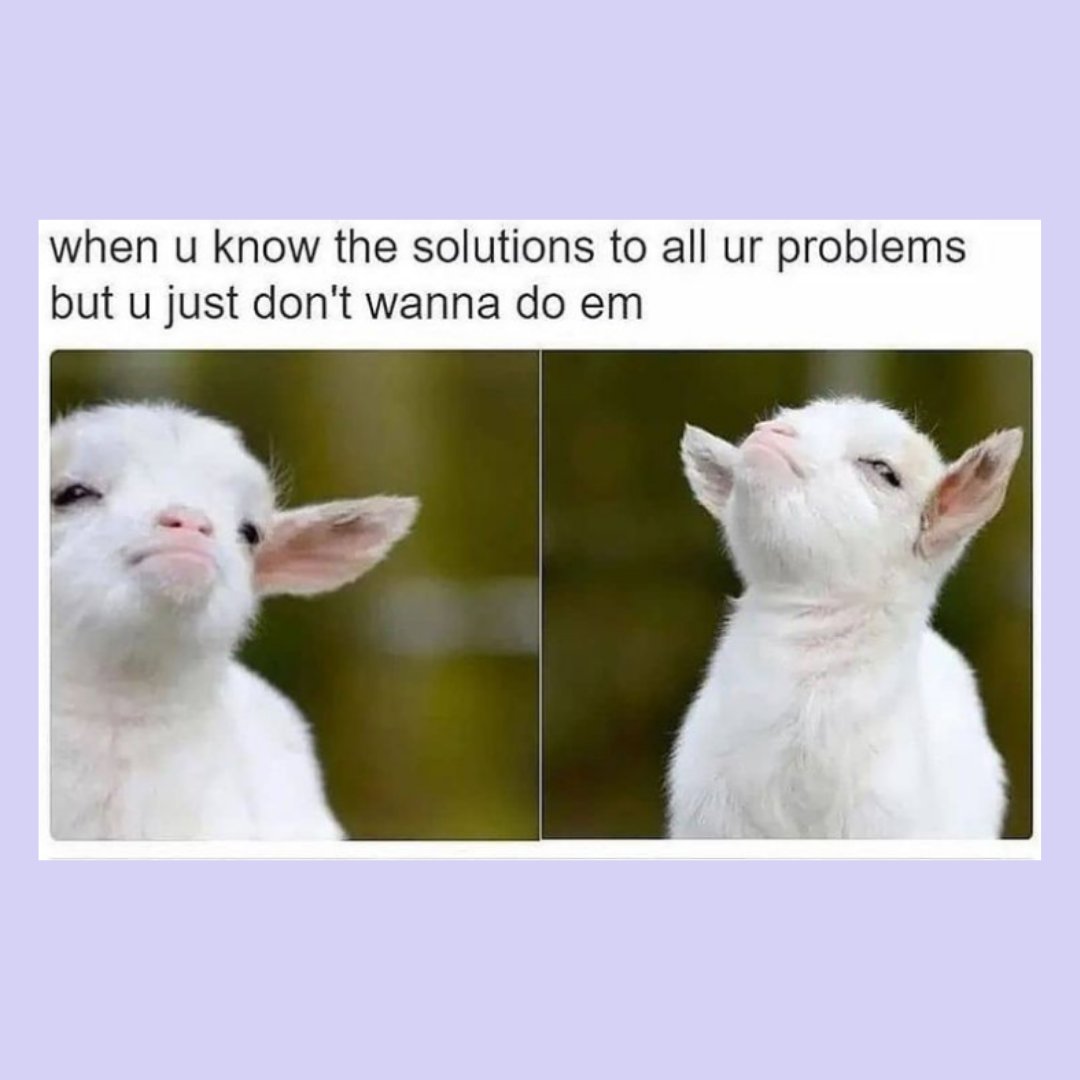 when u know the solutions to all ur problems but u just don't wanna do em